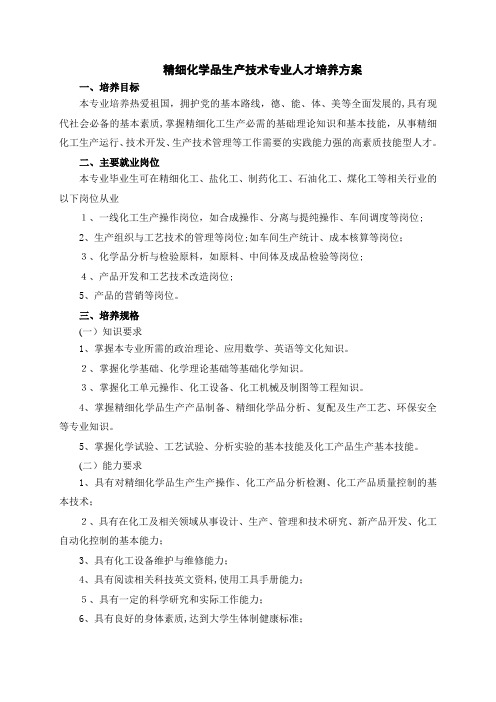 精细化学品生产技术专业人才培养方案

一、培养目标

本专业培养热爱祖国，拥护党的基本路线，德、能、体、美等全面发展的，具有现代社会必备的基本素质，掌握精细化工生产必需的基础理论知识和基本技能，从事精细化工生产运行、技术开发、生产技术管理等工作需要的实践能力强的高素质技能型人才。

二、主要就业岗位

本专业毕业生可在精细化工、盐化工、制药化工、石油化工、煤化工等相关行业的以下岗位从业

1、一线化工生产操作岗位，如合成操作、分离与提纯操作、车间调度等岗位；

2、生产组织与工艺技术的管理等岗位；如车间生产统计、成本核算等岗位；

3、化学品分析与检验原料，如原料、中间体及成品检验等岗位；

4、产品开发和工艺技术改造岗位；

5、产品的营销等岗位。

三、培养规格

(一）知识要求

1、掌握本专业所需的政治理论、应用数学、英语等文化知识。

2、掌握化学基础、化学理论基础等基础化学知识。

3、掌握化工单元操作、化工设备、化工机械及制图等工程知识。

4、掌握精细化学品生产产品制备、精细化学品分析、复配及生产工艺、环保安全等专业知识。

5、掌握化学试验、工艺试验、分析实验的基本技能及化工产品生产基本技能。

(二）能力要求

1、具有对精细化学品生产生产操作、化工产品分析检测、化工产品质量控制的基本技术；

2、具有在化工及相关领域从事设计、生产、管理和技术研究、新产品开发、化工自动化控制的基本能力；

3、具有化工设备维护与维修能力；

4、具有阅读相关科技英文资料，使用工具手册能力；

5、具有一定的科学研究和实际工作能力；

6、具有良好的身体素质，达到大学生体制健康标准；